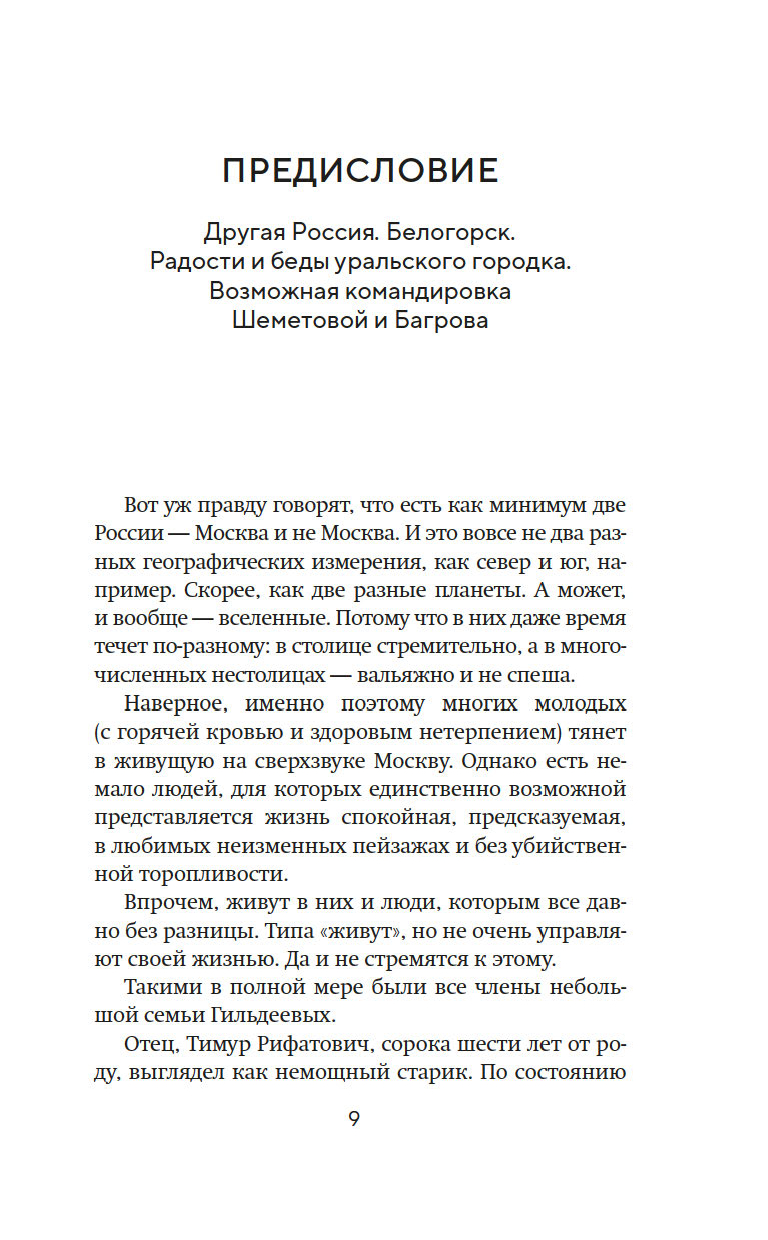 ПРЕДИСЛОВИЕ

Другая Россия. Белогорск.
Радости и беды уральского городка.
Возможная командировка
Шеметовой и Багрова

Вот уж правду говорят, что есть как минимум две России — Москва и не Москва. И это вовсе не два разных географических измерения, как север и юг, например. Скорее, как две разные планеты. А может, и вообще — вселенные. Потому что в них даже время течет по-разному: в столице стремительно, а в многочисленных нестолицах — вальяжно и не спеша.

Наверное, именно поэтому многих молодых (с горячей кровью и здоровым нетерпением) тянет в живущую на сверхзвуке Москву. Однако есть немало людей, для которых единственно возможной представляется жизнь спокойная, предсказуемая, в любимых неизменных пейзажах и без убийственной торопливости.

Впрочем, живут в них и люди, которым все давно без разницы. Типа «живут», но не очень управляют своей жизнью. Да и не стремятся к этому.

Такими в полной мере были все члены небольшой семьи Гильдеевых.

Отец, Тимур Рифатович, сорока шести лет от роду, выглядел как немощный старик. По состоянию

9